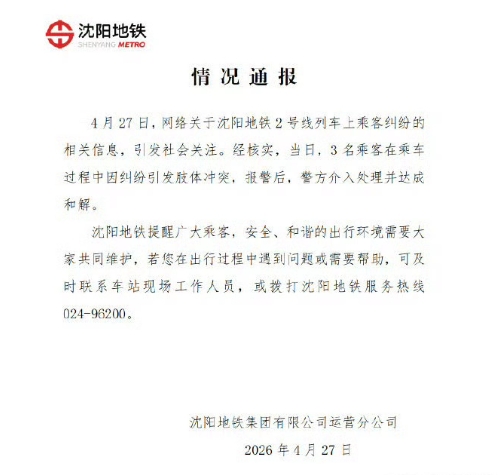 沈阳地铁
SHENYANG METRO

情况通报

4月27日，网络关于沈阳地铁2号线列车上乘客纠纷的相关信息，引发社会关注。经核实，当日，3名乘客在乘车过程中因纠纷引发肢体冲突，报警后，警方介入处理并达成和解。

沈阳地铁提醒广大乘客，安全、和谐的出行环境需要大家共同维护，若您在出行过程中遇到问题或需要帮助，可及时联系车站现场工作人员，或拨打沈阳地铁服务热线024-96200。

沈阳地铁集团有限公司运营分公司
2026年4月27日